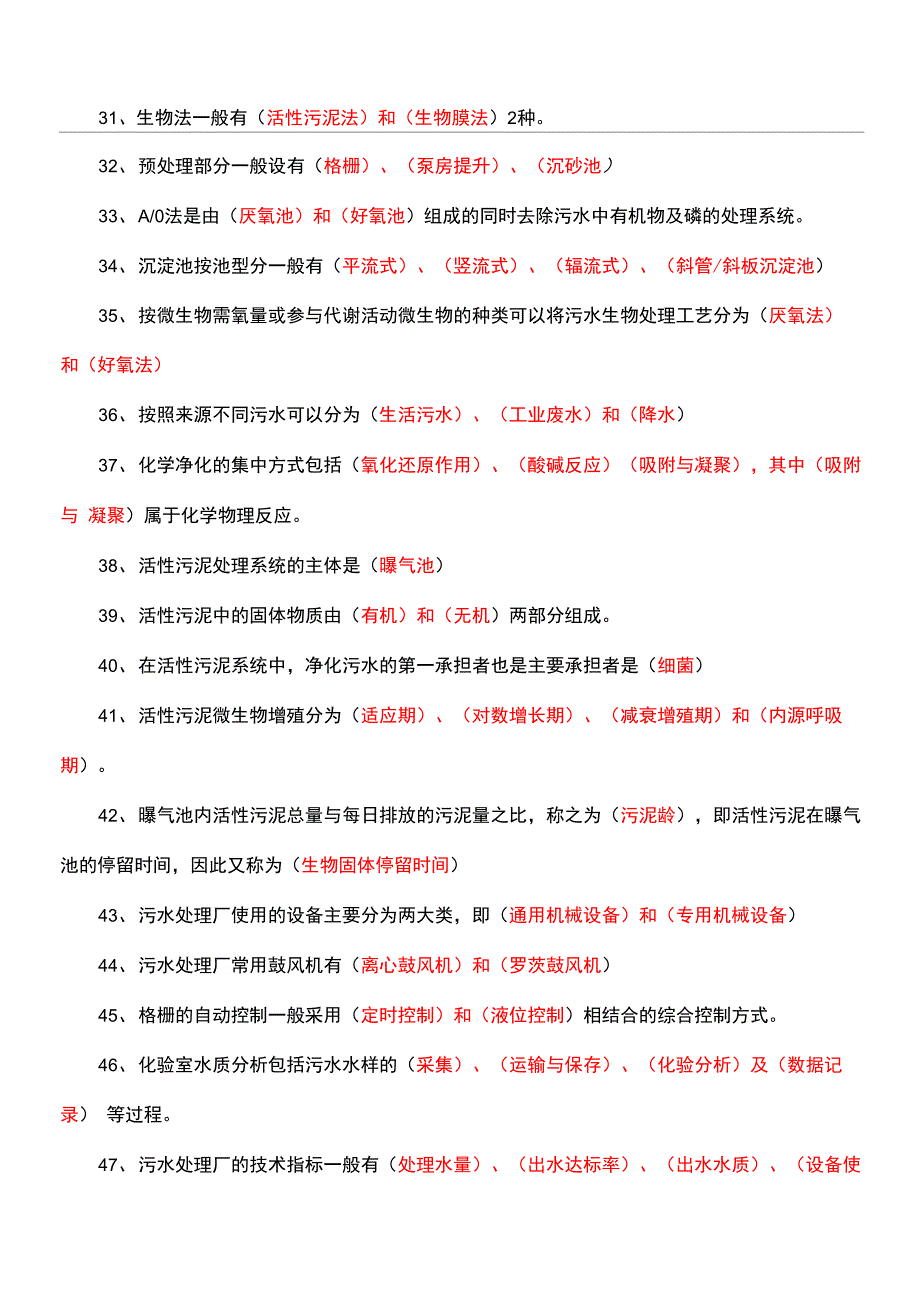 31、生物法一般有（活性污泥法）和（生物膜法）2种。

32、预处理部分一般设有（格栅）、（泵房提升）、（沉砂池）

33、A/0法是由（厌氧池）和（好氧池）组成的同时去除污水中有机物及磷的处理系统。

34、沉淀池按池型分一般有（平流式）、（竖流式）、（辐流式）、（斜管/斜板沉淀池）

35、按微生物需氧量或参与代谢活动微生物的种类可以将污水生物处理工艺分为（厌氧法）和（好氧法）

36、按照来源不同污水可以分为（生活污水）、（工业废水）和（降水）

37、化学净化的集中方式包括（氧化还原作用）、（酸碱反应）（吸附与凝聚），其中（吸附与 凝聚）属于化学物理反应。

38、活性污泥处理系统的主体是（曝气池）

39、活性污泥中的固体物质由（有机）和（无机）两部分组成。

40、在活性污泥系统中，净化污水的第一承担者也是主要承担者是（细菌）

41、活性污泥微生物增殖分为（适应期）、（对数增长期）、（减衰增殖期）和（内源呼吸期）。

42、曝气池内活性污泥总量与每日排放的污泥量之比，称之为（污泥龄），即活性污泥在曝气池的停留时间，因此又称为（生物固体停留时间）

43、污水处理厂使用的设备主要分为两大类，即（通用机械设备）和（专用机械设备）

44、污水处理厂常用鼓风机有（离心鼓风机）和（罗茨鼓风机）

45、格栅的自动控制一般采用（定时控制）和（液位控制）相结合的综合控制方式。

46、化验室水质分析包括污水水样的（采集）、（运输与保存）、（化验分析）及（数据记录） 等过程。

47、污水处理厂的技术指标一般有（处理水量）、（出水达标率）、（出水水质）、（设备使